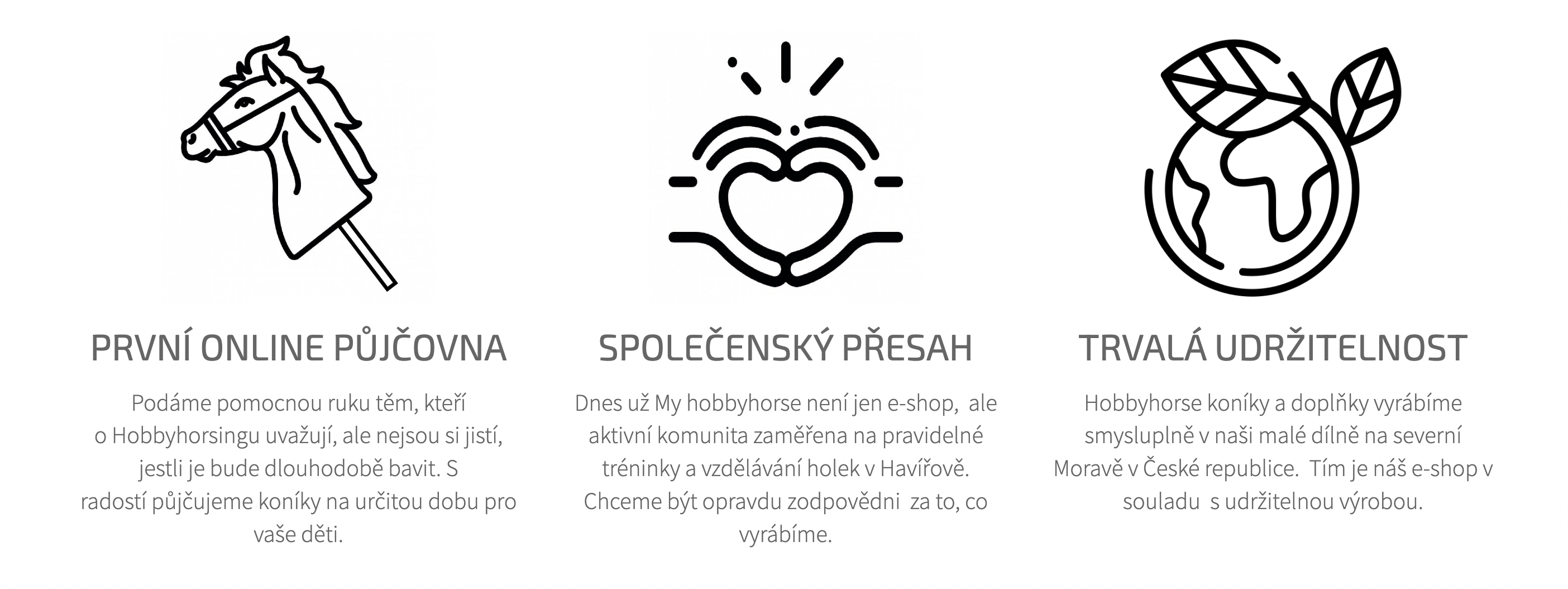 PRVNÍ ONLINE PŮJČOVNA

Podáme pomocnou ruku těm, kteří o Hobbyhorsingu uvažují, ale nejsou si jistí, jestli je bude dlouhodobě bavit. S radostí půjčujeme koníky na určitou dobu pro vaše děti.

SPOLEČENSKÝ PŘESAH

Dnes už My hobbyhorse není jen e-shop, ale aktivní komunita zaměřena na pravidelné tréninky a vzdělávání holek v Havířově. Chceme být opravdu zodpovědni za to, co vyrábíme.

TRVALÁ UDRŽITELNOST

Hobbyhorse koníky a doplňky vyrábíme smysluplně v naši malé dílně na severní Moravě v České republice. Tím je náš e-shop v souladu s udržitelnou výrobou.